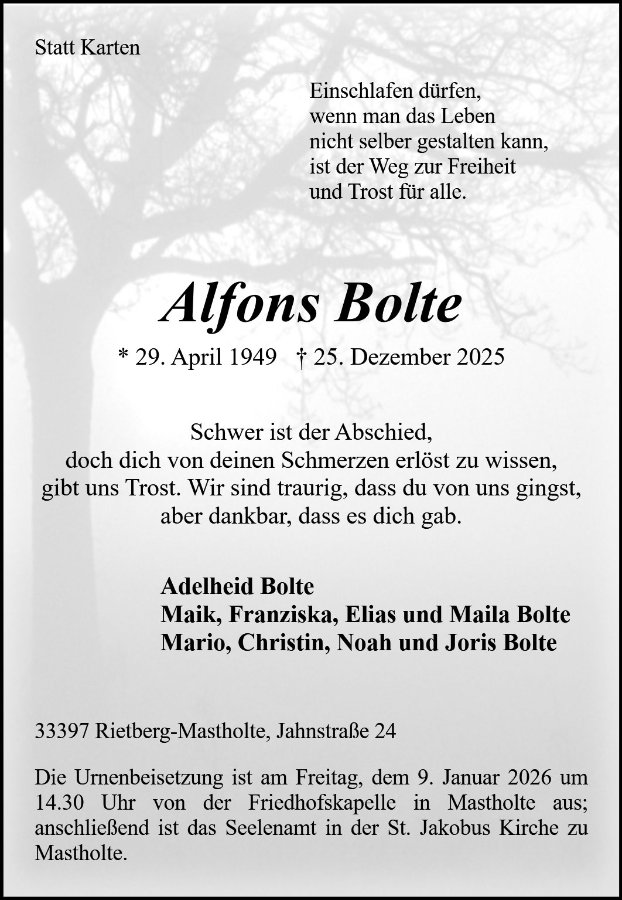 Statt Karten

Einschlafen dürfen,
wenn man das Leben
nicht selber gestalten kann,
ist der Weg zur Freiheit
und Trost für alle.

Alfons Bolte

* 29. April 1949 † 25. Dezember 2025

Schwer ist der Abschied,
doch dich von deinen Schmerzen erlöst zu wissen,
gibt uns Trost. Wir sind traurig, dass du von uns gingst,
aber dankbar, dass es dich gab.

Adelheid Bolte
Maik, Franziska, Elias und Maila Bolte
Mario, Christin, Noah und Joris Bolte

33397 Rietberg-Mastholte, Jahnstraße 24

Die Urnenbeisetzung ist am Freitag, dem 9. Januar 2026 um 14.30 Uhr von der Friedhofskapelle in Mastholte aus; anschließend ist das Seelenamt in der St. Jakobus Kirche zu Mastholte.